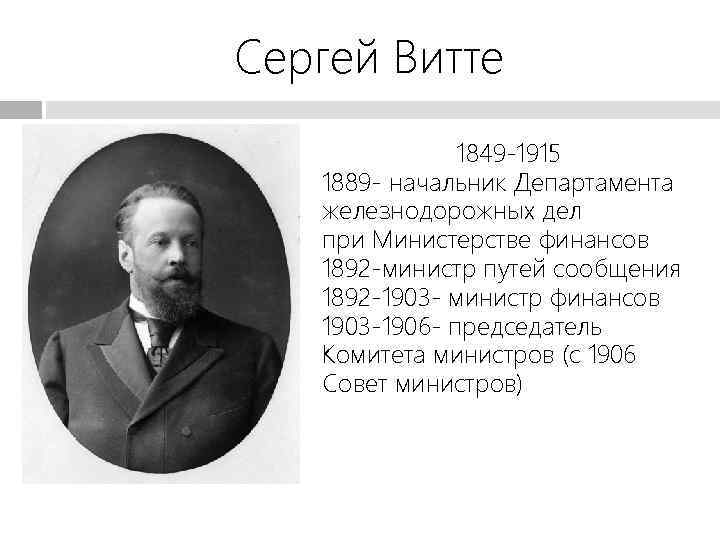 Сергей Витте

1849-1915
1889- начальник Департамента железнодорожных дел при Министерстве финансов
1892-министр путей сообщения
1892-1903- министр финансов
1903-1906- председатель Комитета министров (с 1906 Совет министров)